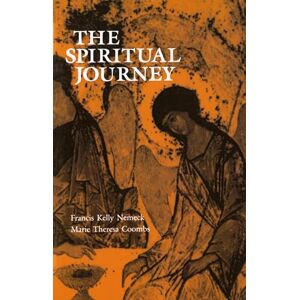 THE SPIRITUAL JOURNEY

Francis Kelly Nemeck
Marie Theresa Coombs